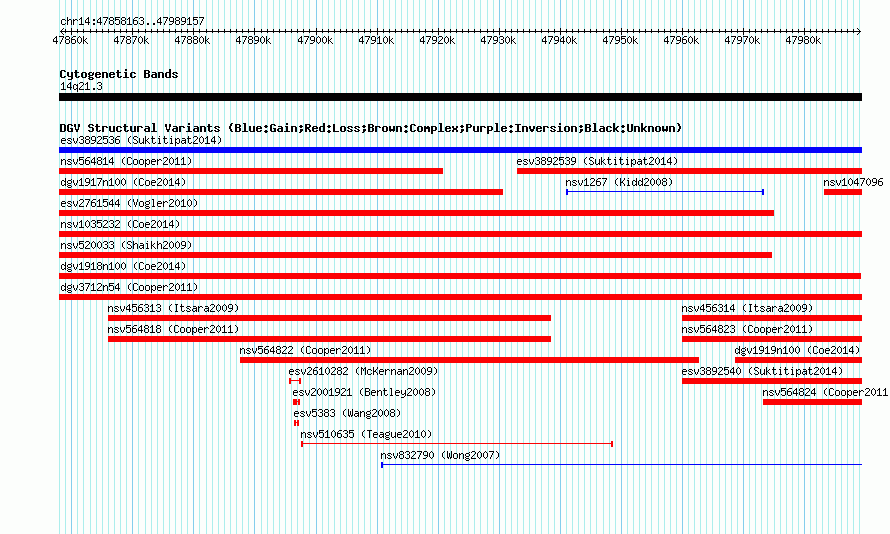 chr14:47858163..47989157

47860k 47870k 47880k 47890k 47900k 47910k 47920k 47930k 47940k 47950k 47960k 47970k 47980k

Cytogenetic Bands
14q21.3

DGV Structural Variants (Blue:Gain;Red:Loss;Brown:Complex;Purple:Inversion;Black:Unknown)
esv3892536 (Suktitipat2014)
nsv564814 (Cooper2011)
esv3892539 (Suktitipat2014)
dgv1917n100 (Coe2014)
nsv1267 (Kidd2008)
nsv1047096
esv2761544 (Vogler2010)
nsv1035232 (Coe2014)
nsv520033 (Shaikh2009)
dgv1918n100 (Coe2014)
dgv3712n54 (Cooper2011)
nsv456313 (Itsara2009)
nsv456314 (Itsara2009)
nsv564818 (Cooper2011)
nsv564823 (Cooper2011)
nsv564822 (Cooper2011)
dgv1919n100 (Coe2014)
esv2610282 (McKernan2009)
esv3892540 (Suktitipat2014)
esv2001921 (Bentley2008)
nsv564824 (Cooper2011
esv5383 (Wang2008)
nsv510635 (Teague2010)
nsv832790 (Wong2007)